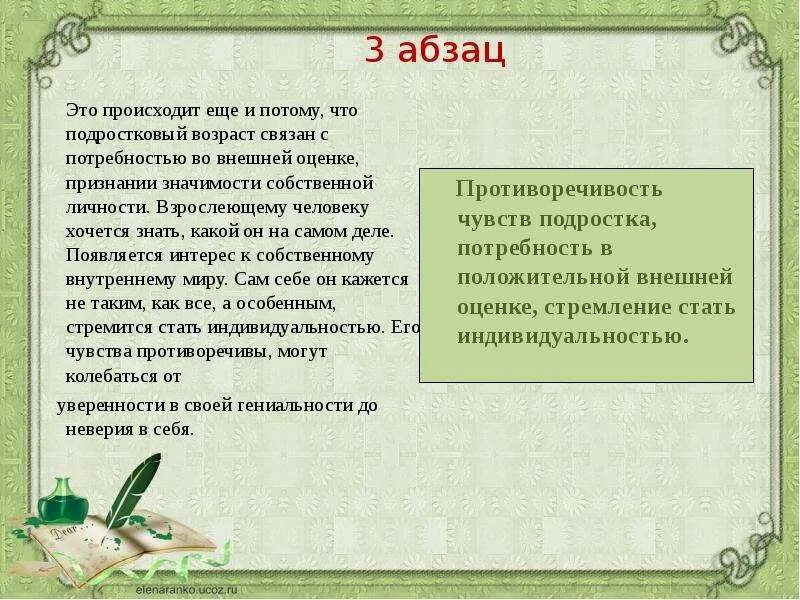 3 абзац

Это происходит еще и потому, что подростковый возраст связан с потребностью во внешней оценке, признании значимости собственной личности. Взрослеющему человеку хочется знать, какой он на самом деле. Появляется интерес к собственному внутреннему миру. Сам себе он кажется не таким, как все, а особенным, стремится стать индивидуальностью. Его чувства противоречивы, могут колебаться от

уверенности в своей гениальности до неверия в себя.

Противоречивость чувств подростка, потребность в положительной внешней оценке, стремление стать индивидуальностью.

Dear

elenaranko.ucoz.ru